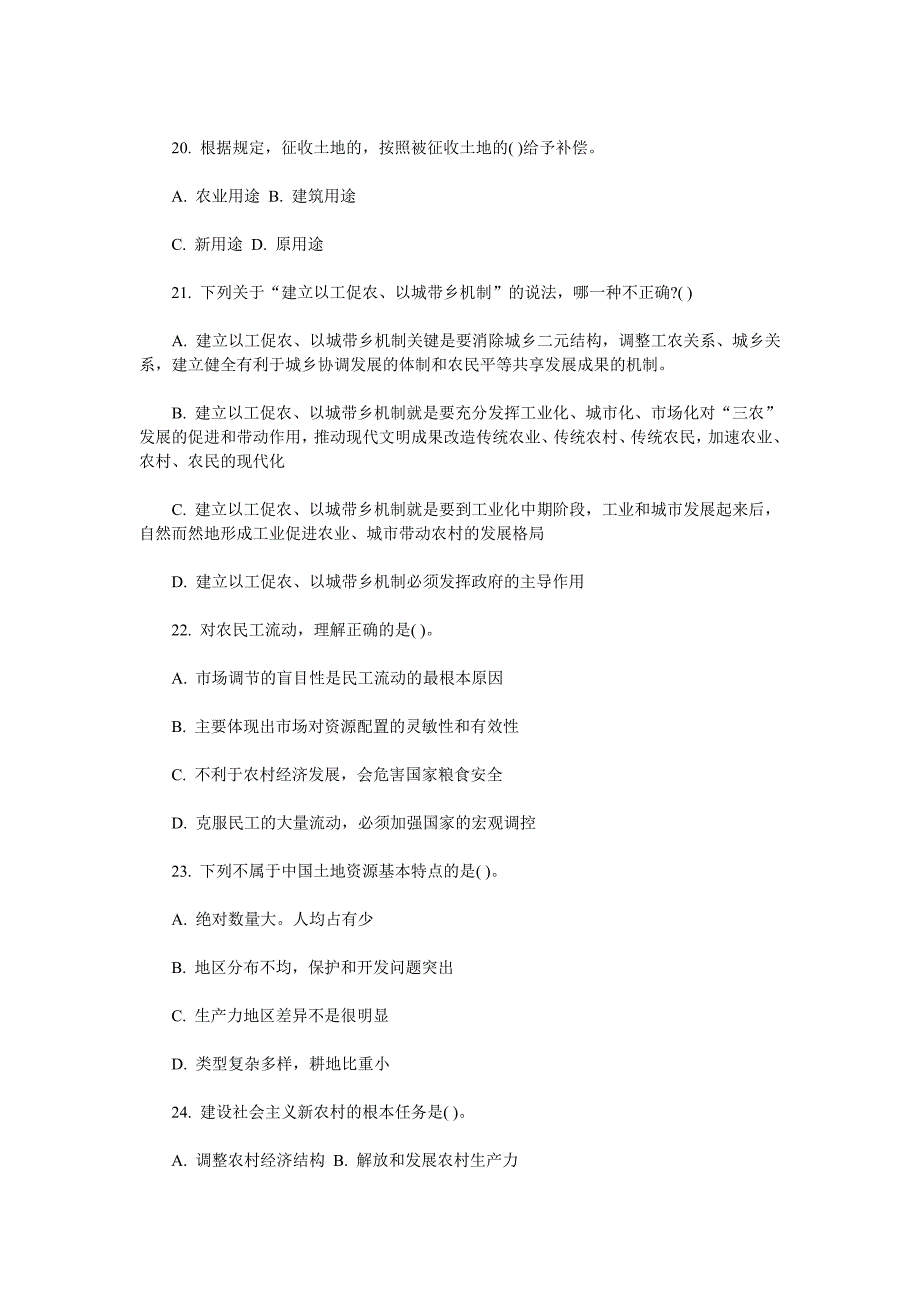 20. 根据规定，征收土地的，按照被征收土地的( )给予补偿。

A. 农业用途 B. 建筑用途

C. 新用途 D. 原用途

21. 下列关于“建立以工促农、以城带乡机制”的说法，哪一种不正确?( )

A. 建立以工促农、以城带乡机制关键是要消除城乡二元结构，调整工农关系、城乡关系，建立健全有利于城乡协调发展的体制和农民平等共享发展成果的机制。

B. 建立以工促农、以城带乡机制就是要充分发挥工业化、城市化、市场化对“三农”发展的促进和带动作用，推动现代文明成果改造传统农业、传统农村、传统农民，加速农业、农村、农民的现代化

C. 建立以工促农、以城带乡机制就是要到工业化中期阶段，工业和城市发展起来后，自然而然地形成工业促进农业、城市带动农村的发展格局

D. 建立以工促农、以城带乡机制必须发挥政府的主导作用

22. 对农民工流动，理解正确的是( )。

A. 市场调节的盲目性是民工流动的最根本原因

B. 主要体现出市场对资源配置的灵敏性和有效性

C. 不利于农村经济发展，会危害国家粮食安全

D. 克服民工的大量流动，必须加强国家的宏观调控

23. 下列不属于中国土地资源基本特点的是( )。

A. 绝对数量大。人均占有少

B. 地区分布不均，保护和开发问题突出

C. 生产力地区差异不是很明显

D. 类型复杂多样，耕地比重小

24. 建设社会主义新农村的根本任务是( )。

A. 调整农村经济结构 B. 解放和发展农村生产力